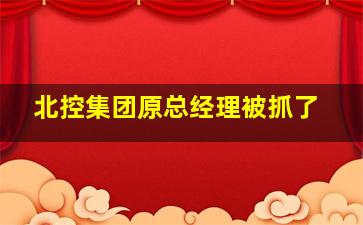 北控集团原总经理被抓了